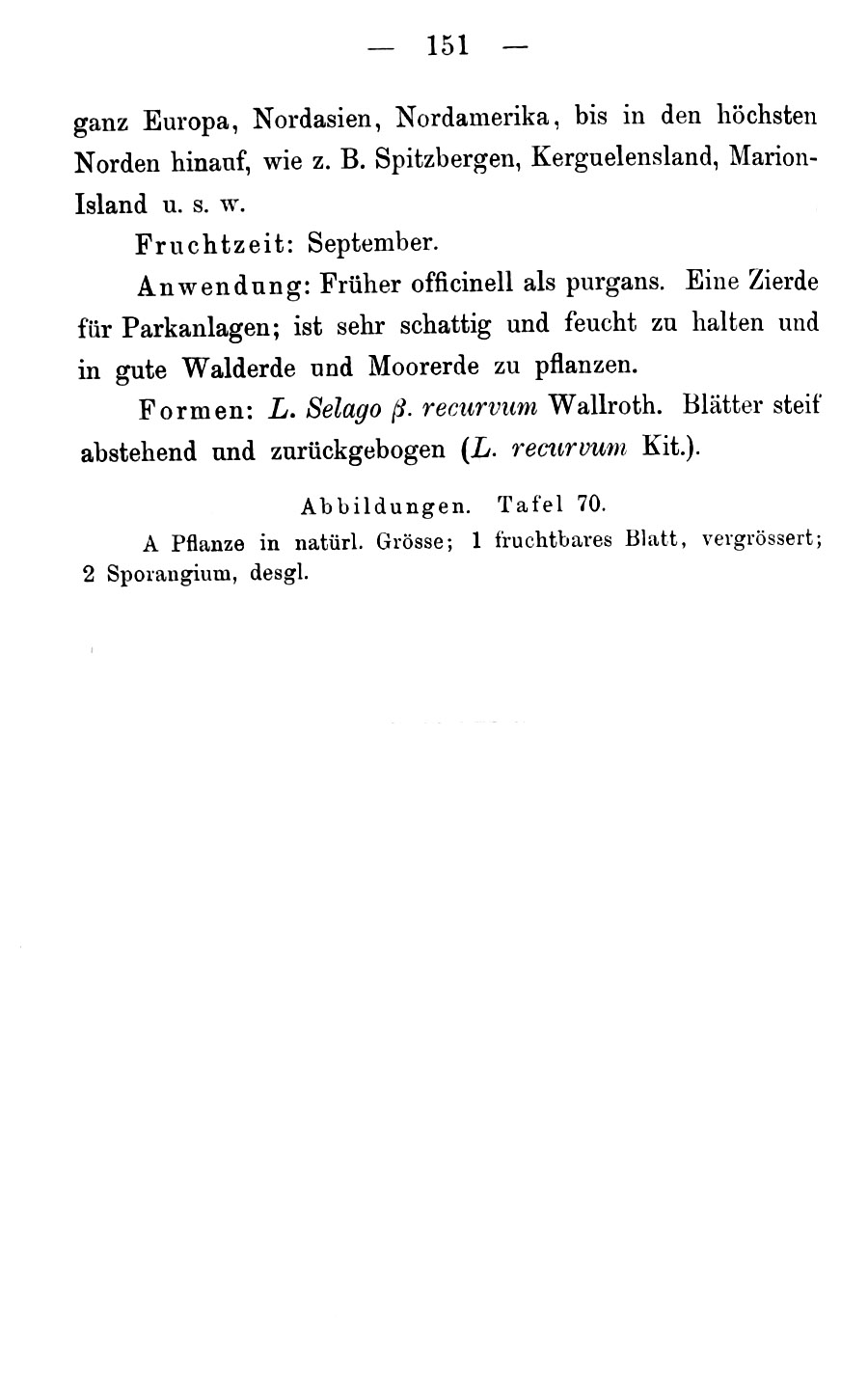 — 151 —

ganz Europa, Nordasien, Nordamerika, bis in den höchsten Norden hinauf, wie z. B. Spitzbergen, Kerguelensland, Marion-Island u. s. w.

Fruchtzeit: September.

Anwendung: Früher officinell als purgans. Eine Zierde für Parkanlagen; ist sehr schattig und feucht zu halten und in gute Walderde und Moorerde zu pflanzen.

Formen: L. Selago β. recurvum Wallroth. Blätter steif abstehend und zurückgebogen (L. recurvum Kit.).

Abbildungen. Tafel 70.

A Pflanze in natürl. Grösse; 1 fruchtbares Blatt, vergrössert; 2 Sporangium, desgl.